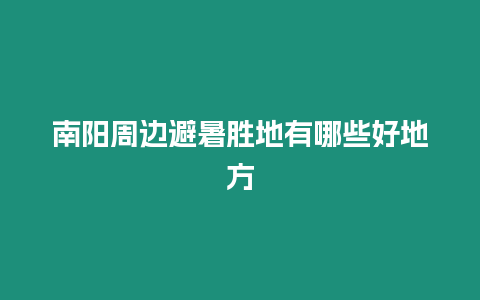 南阳周边避暑胜地有哪些好地方